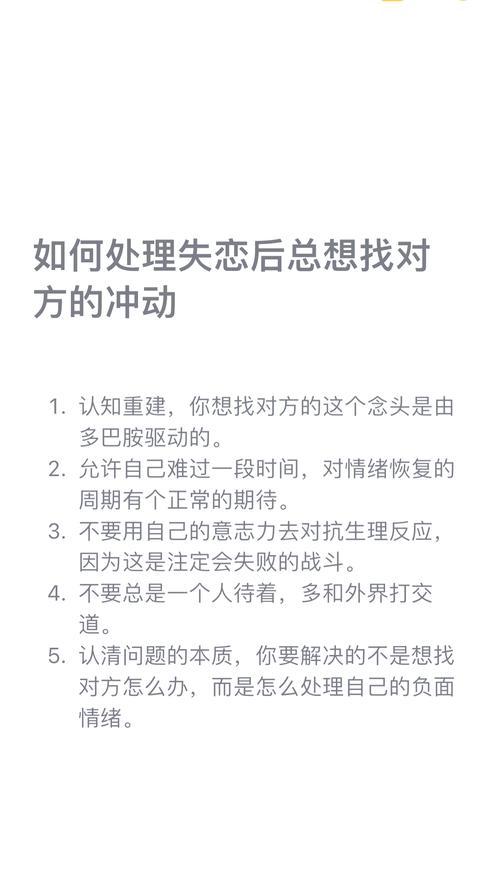 如何处理失恋后总想找对方的冲动

1. 认知重建，你想找对方的这个念头是由多巴胺驱动的。
2. 允许自己难过一段时间，对情绪恢复的周期有个正常的期待。
3. 不要用自己的意志力去对抗生理反应，因为这是注定会失败的战斗。
4. 不要总是一个人待着，多和外界打交道。
5. 认清问题的本质，你要解决的不是想找对方怎么办，而是怎么处理自己的负面情绪。